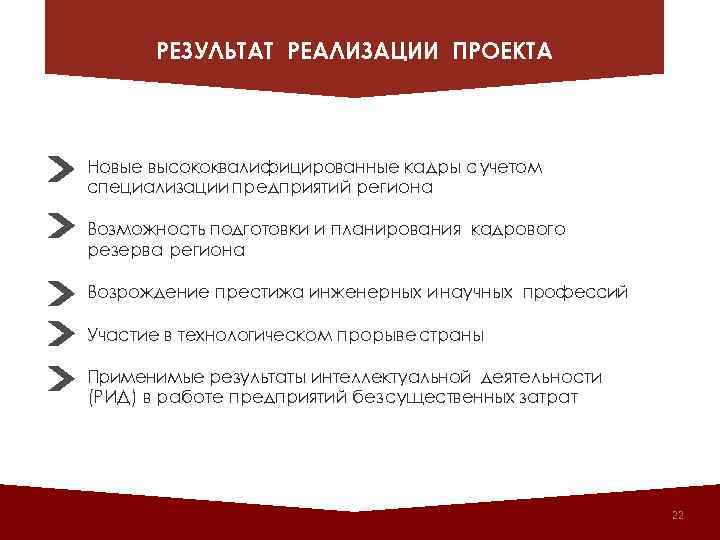 РЕЗУЛЬТАТ РЕАЛИЗАЦИИ ПРОЕКТА

Новые высококвалифицированные кадры с учетом специализации предприятий региона

Возможность подготовки и планирования кадрового резерва региона

Возрождение престижа инженерных и научных профессий

Участие в технологическом прорыве страны

Применимые результаты интеллектуальной деятельности (РИД) в работе предприятий без существенных затрат

22